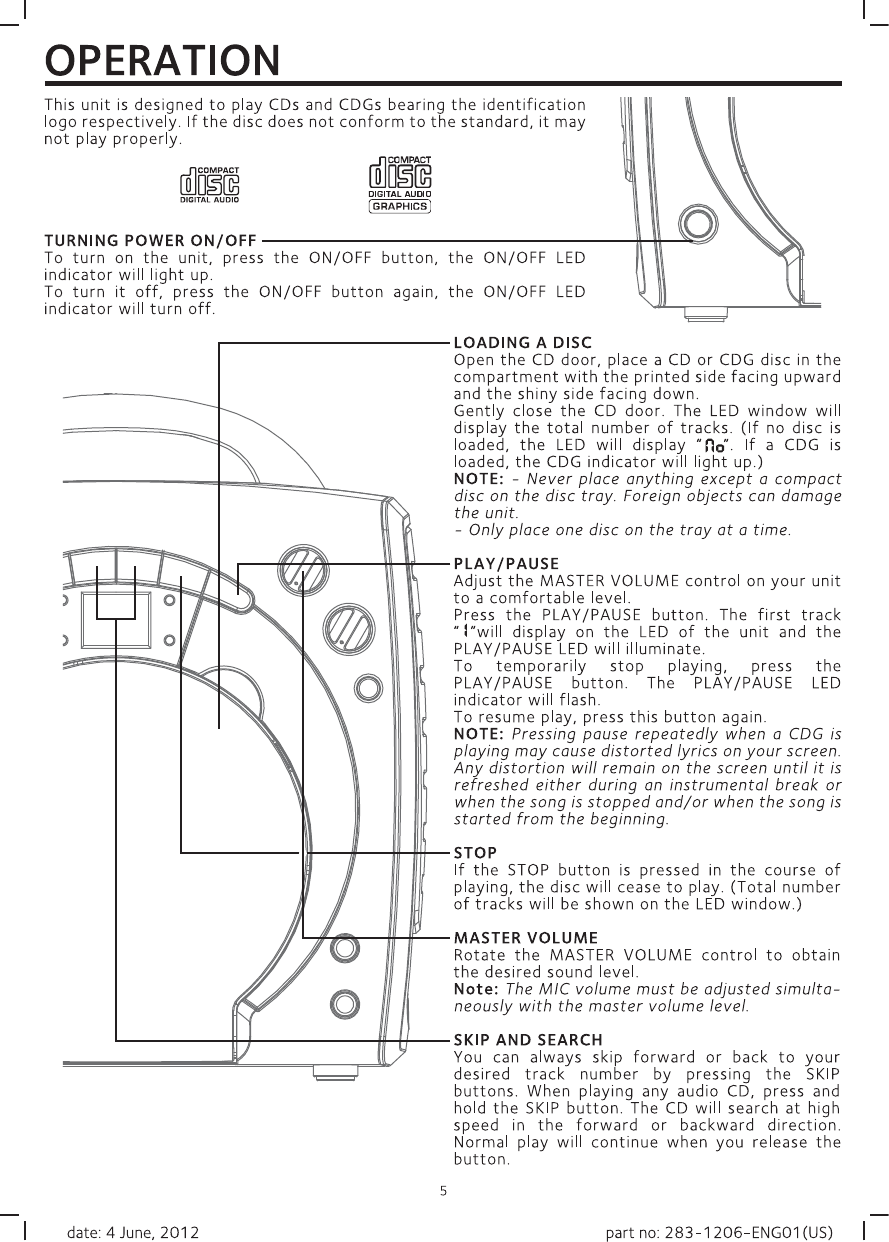 OPERATION

This unit is designed to play CDs and CDGs bearing the identification logo respectively. If the disc does not conform to the standard, it may not play properly.

COMPACT disc DIGITAL AUDIO

COMPACT disc DIGITAL AUDIO GRAPHICS

TURNING POWER ON/OFF
To turn on the unit, press the ON/OFF button, the ON/OFF LED indicator will light up.
To turn it off, press the ON/OFF button again, the ON/OFF LED indicator will turn off.

LOADING A DISC
Open the CD door, place a CD or CDG disc in the compartment with the printed side facing upward and the shiny side facing down.
Gently close the CD door. The LED window will display the total number of tracks. (If no disc is loaded, the LED will display "no". If a CDG is loaded, the CDG indicator will light up.)
NOTE: - Never place anything except a compact disc on the disc tray. Foreign objects can damage the unit.
- Only place one disc on the tray at a time.

PLAY/PAUSE
Adjust the MASTER VOLUME control on your unit to a comfortable level.
Press the PLAY/PAUSE button. The first track "1"will display on the LED of the unit and the PLAY/PAUSE LED will illuminate.
To temporarily stop playing, press the PLAY/PAUSE button. The PLAY/PAUSE LED indicator will flash.
To resume play, press this button again.
NOTE: Pressing pause repeatedly when a CDG is playing may cause distorted lyrics on your screen. Any distortion will remain on the screen until it is refreshed either during an instrumental break or when the song is stopped and/or when the song is started from the beginning.

STOP
If the STOP button is pressed in the course of playing, the disc will cease to play. (Total number of tracks will be shown on the LED window.)

MASTER VOLUME
Rotate the MASTER VOLUME control to obtain the desired sound level.
Note: The MIC volume must be adjusted simultaneously with the master volume level.

SKIP AND SEARCH
You can always skip forward or back to your desired track number by pressing the SKIP buttons. When playing any audio CD, press and hold the SKIP button. The CD will search at high speed in the forward or backward direction. Normal play will continue when you release the button.

5

date: 4 June, 2012    part no: 283-1206-ENG01(US)